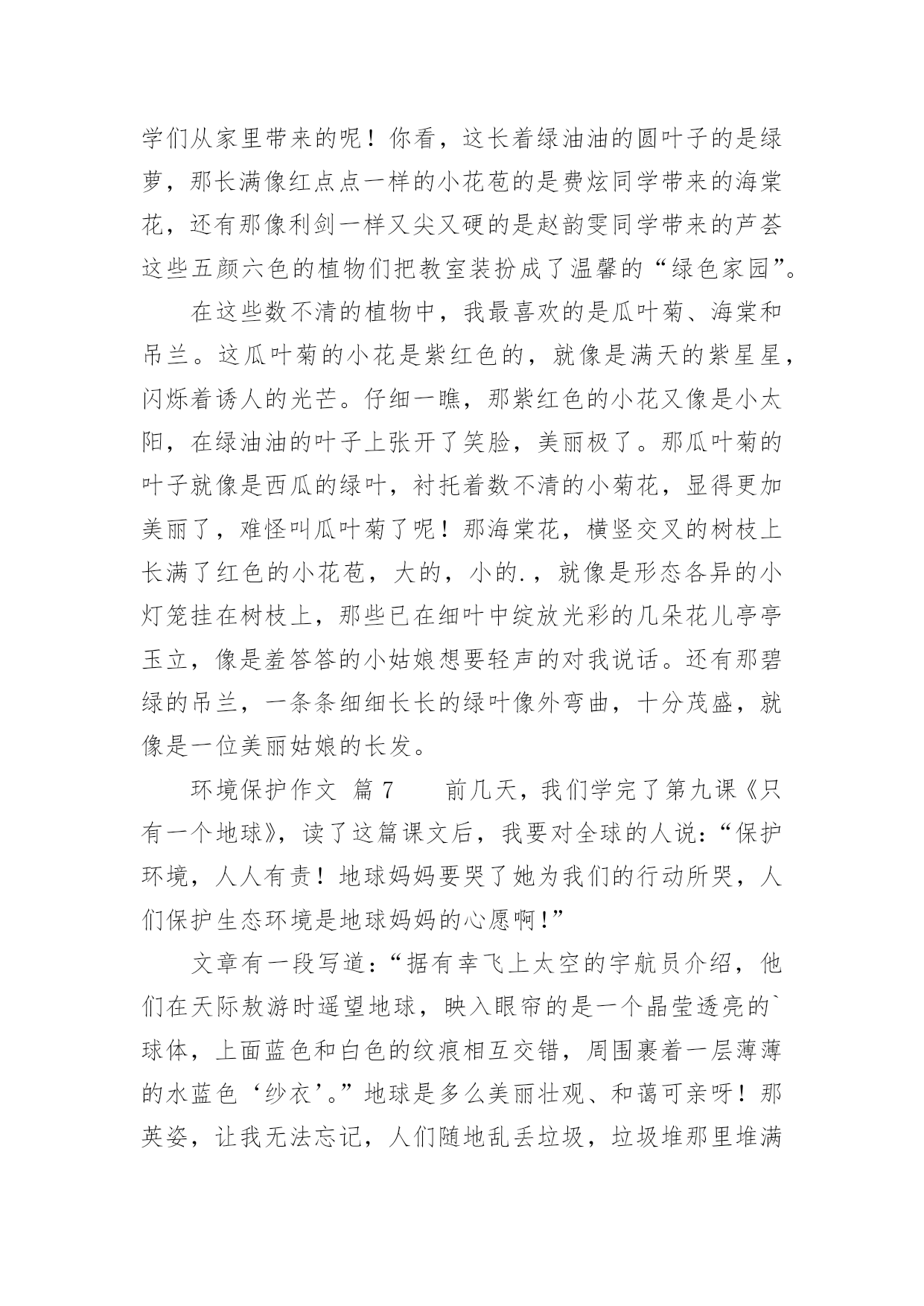 学们从家里带来的呢！你看，这长着绿油油的圆叶子的是绿萝，那长满像红点点一样的小花苞的是费炫同学带来的海棠花，还有那像利剑一样又尖又硬的是赵韵雯同学带来的芦荟这些五颜六色的植物们把教室装扮成了温馨的“绿色家园”。

在这些数不清的植物中，我最喜欢的是瓜叶菊、海棠和吊兰。这瓜叶菊的小花是紫红色的，就像是满天的紫星星，闪烁着诱人的光芒。仔细一瞧，那紫红色的小花又像是小太阳，在绿油油的叶子上张开了笑脸，美丽极了。那瓜叶菊的叶子就像是西瓜的绿叶，衬托着数不清的小菊花，显得更加美丽了，难怪叫瓜叶菊了呢！那海棠花，横竖交叉的树枝上长满了红色的小花苞，大的，小的.，就像是形态各异的小灯笼挂在树枝上，那些已在细叶中绽放光彩的几朵花儿亭亭玉立，像是羞答答的小姑娘想要轻声的对我说话。还有那碧绿的吊兰，一条条细细长长的绿叶像外弯曲，十分茂盛，就像是一位美丽姑娘的长发。

环境保护作文 篇7　　前几天，我们学完了第九课《只有一个地球》，读了这篇课文后，我要对全球的人说：“保护环境，人人有责！地球妈妈要哭了她为我们的行动所哭，人们保护生态环境是地球妈妈的心愿啊！”

文章有一段写道：“据有幸飞上太空的宇航员介绍，他们在天际敖游时遥望地球，映入眼帘的是一个晶莹透亮的`球体，上面蓝色和白色的纹痕相互交错，周围裹着一层薄薄的水蓝色‘纱衣’。”地球是多么美丽壮观、和蔼可亲呀！那英姿，让我无法忘记，人们随地乱丢垃圾，垃圾堆那里堆满